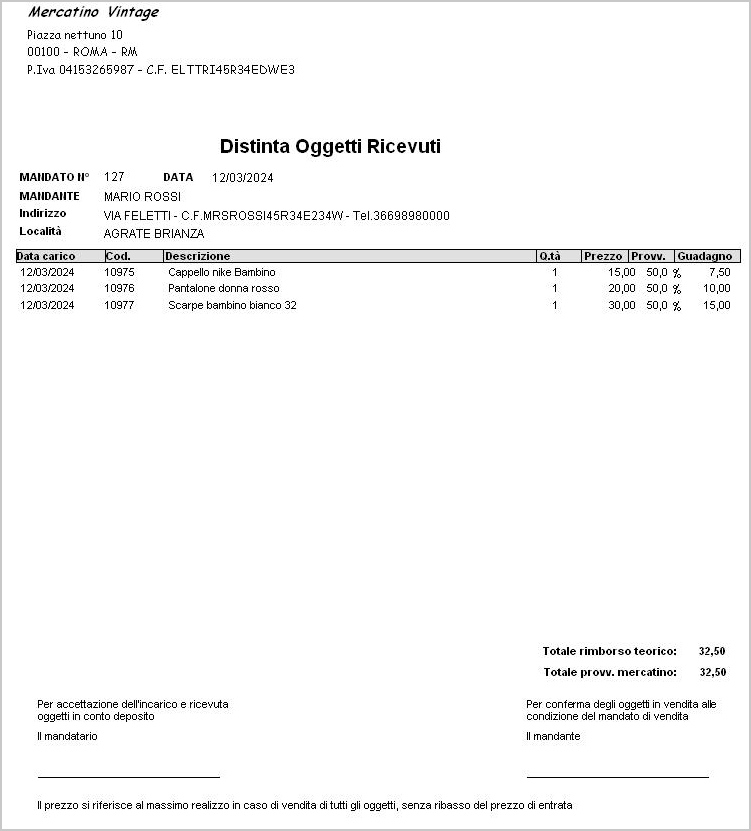 Mercatino Vintage

Piazza nettuno 10
00100 - ROMA - RM
P.Iva 04153265987 - C.F. ELTTRI45R34EDWE3

Distinta Oggetti Ricevuti

MANDATO N° 127 DATA 12/03/2024
MANDANTE MARIO ROSSI
Indirizzo VIA FELETTI - C.F.MRSROSSI45R34E234W - Tel.36698980000
Località AGRATE BRIANZA

| Data carico | Cod. | Descrizione | Q.tà | Prezzo | Provv. | Guadagno |
|---|---|---|---|---|---|---|
| 12/03/2024 | 10975 | Cappello nike Bambino | 1 | 15,00 | 50,0 % | 7,50 |
| 12/03/2024 | 10976 | Pantalone donna rosso | 1 | 20,00 | 50,0 % | 10,00 |
| 12/03/2024 | 10977 | Scarpe bambino bianco 32 | 1 | 30,00 | 50,0 % | 15,00 |

Totale rimborso teorico: 32,50

Totale provv. mercatino: 32,50

Per accettazione dell'incarico e ricevuta oggetti in conto deposito

Il mandatario

Per conferma degli oggetti in vendita alle condizione del mandato di vendita

Il mandante

Il prezzo si riferisce al massimo realizzo in caso di vendita di tutti gli oggetti, senza ribasso del prezzo di entrata